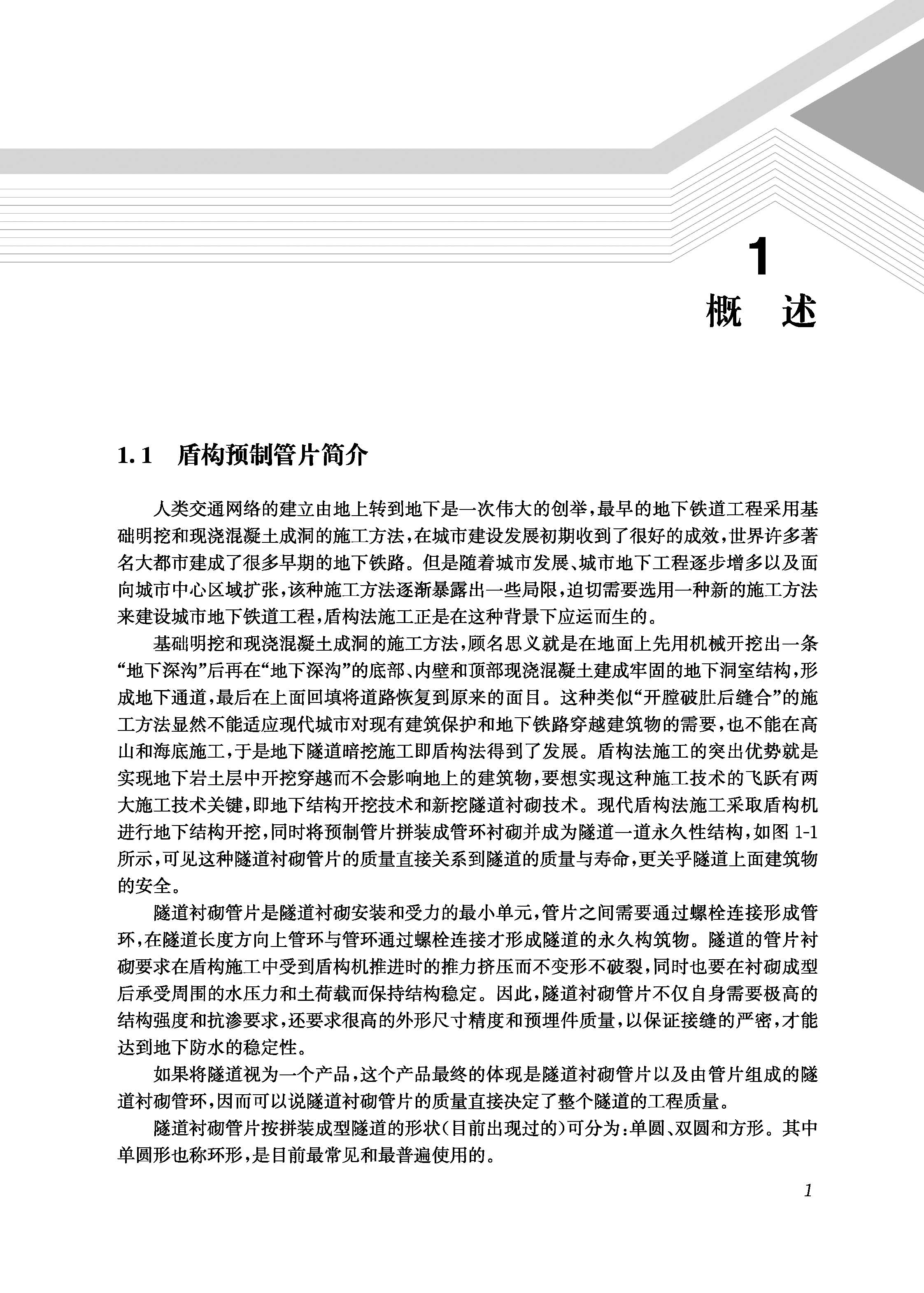 1
概 述

1.1 盾构预制管片简介

人类交通网络的建立由地上转到地下是一次伟大的创举，最早的地下铁道工程采用基础明挖和现浇混凝土成洞的施工方法，在城市建设发展初期收到了很好的成效，世界许多著名大都市建成了很多早期的地下铁路。但是随着城市发展、城市地下工程逐步增多以及面向城市中心区域扩张，该种施工方法逐渐暴露出一些局限，迫切需要选用一种新的施工方法来建设城市地下铁道工程，盾构法施工正是在这种背景下应运而生的。

基础明挖和现浇混凝土成洞的施工方法，顾名思义就是在地面上先用机械开挖出一条“地下深沟”后再在“地下深沟”的底部、内壁和顶部现浇混凝土建成牢固的地下洞室结构，形成地下通道，最后在上面回填将道路恢复到原来的面目。这种类似“开膛破肚后缝合”的施工方法显然不能适应现代城市对现有建筑保护和地下铁路穿越建筑物的需要，也不能在高山和海底施工，于是地下隧道暗挖施工即盾构法得到了发展。盾构法施工的突出优势就是实现地下岩土层中开挖穿越而不会影响地上的建筑物，要想实现这种施工技术的飞跃有两大施工技术关键，即地下结构开挖技术和新挖隧道衬砌技术。现代盾构法施工采取盾构机进行地下结构开挖，同时将预制管片拼装成管环衬砌并成为隧道一道永久性结构，如图 1-1 所示，可见这种隧道衬砌管片的质量直接关系到隧道的质量与寿命，更关乎隧道上面建筑物的安全。

隧道衬砌管片是隧道衬砌安装和受力的最小单元，管片之间需要通过螺栓连接形成管环，在隧道长度方向上管环与管环通过螺栓连接才形成隧道的永久构筑物。隧道的管片衬砌要求在盾构施工中受到盾构机推进时的推力挤压而不变形不破裂，同时也要在衬砌成型后承受周围的水压力和土荷载而保持结构稳定。因此，隧道衬砌管片不仅自身需要极高的结构强度和抗渗要求，还要求很高的外形尺寸精度和预埋件质量，以保证接缝的严密，才能达到地下防水的稳定性。

如果将隧道视为一个产品，这个产品最终的体现是隧道衬砌管片以及由管片组成的隧道衬砌管环，因而可以说隧道衬砌管片的质量直接决定了整个隧道的工程质量。

隧道衬砌管片按拼装成型隧道的形状(目前出现过的)可分为:单圆、双圆和方形。其中单圆形也称环形，是目前最常见和最普遍使用的。

1